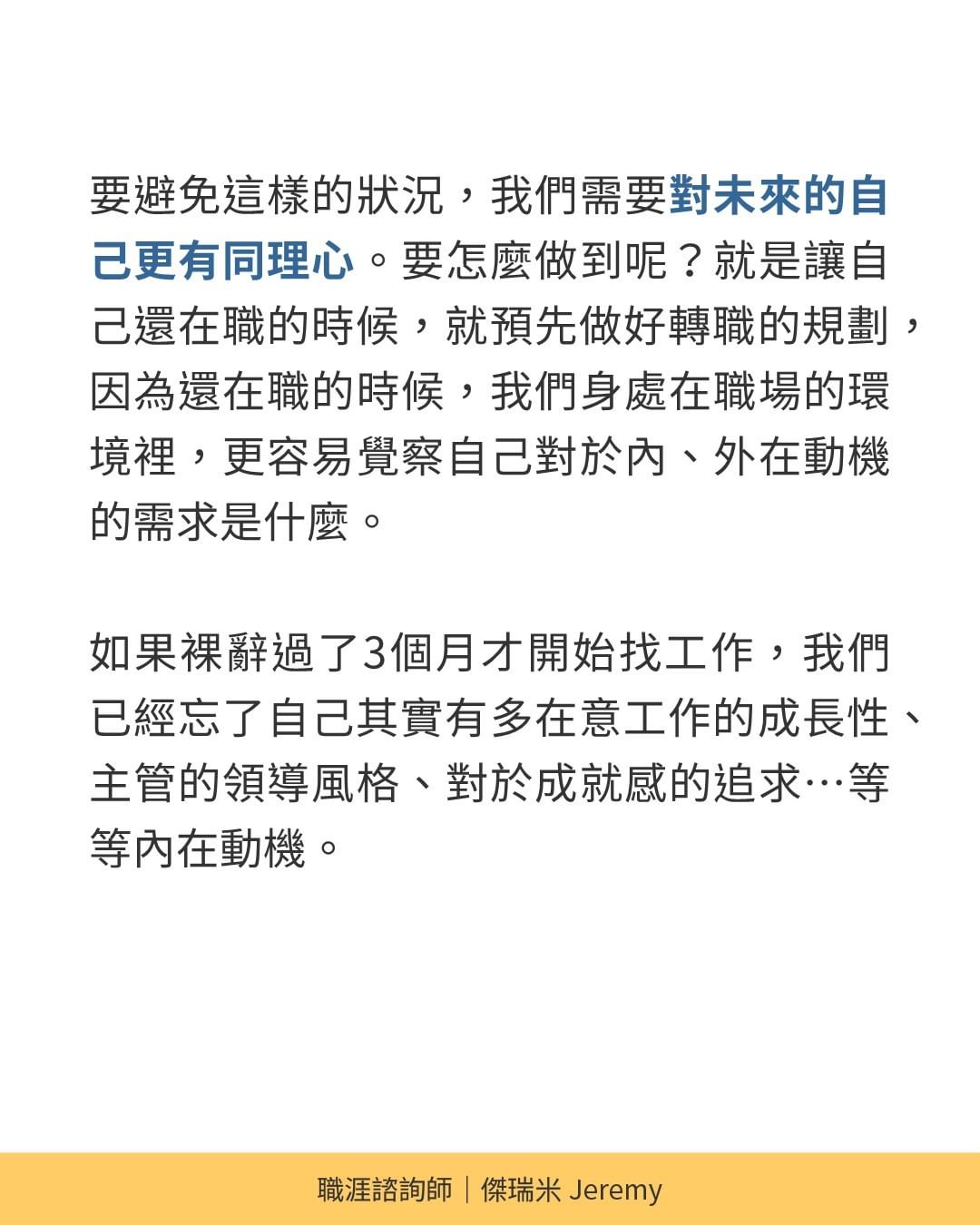 要避免這樣的狀況，我們需要對未來的自己更有同理心。要怎麼做到呢？就是讓自己還在職的時候，就預先做好轉職的規劃，因為還在職的時候，我們身處在職場的環境裡，更容易覺察自己對於內、外在動機的需求是什麼。

如果裸辭過了3個月才開始找工作，我們已經忘了自己其實有多在意工作的成長性、主管的領導風格、對於成就感的追求…等等內在動機。

職涯諮詢師｜傑瑞米 Jeremy